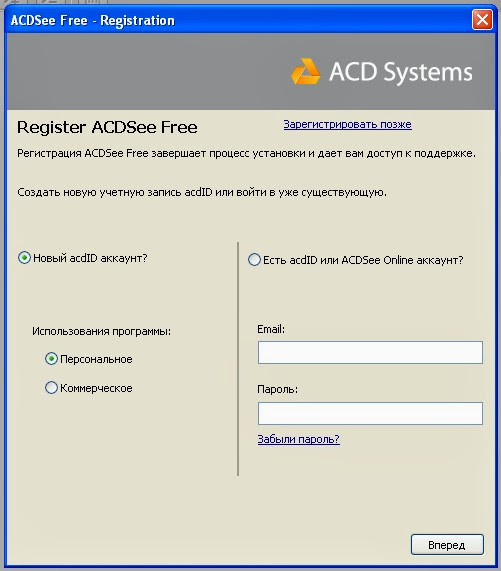 ACDSee Free - Registration

ACD Systems

Register ACDSee Free

Зарегистрировать позже

Регистрация ACDSee Free завершает процесс установки и дает вам доступ к поддержке.

Создать новую учетную запись acdID или войти в уже существующую.

Новый acdID аккаунт?

Использования программы:

Персональное

Коммерческое

Есть acdID или ACDSee Online аккаунт?

Email:

Пароль:

Забыли пароль?

Вперед